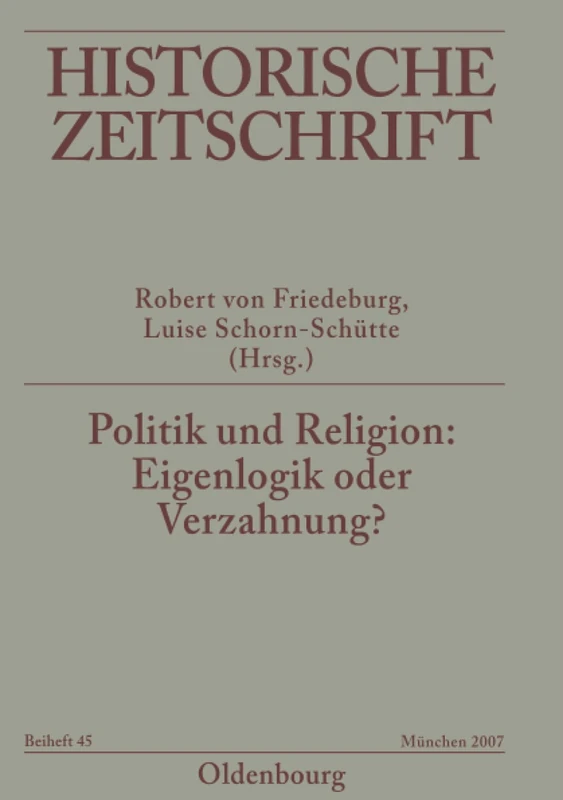 HISTORISCHE ZEITSCHRIFT

Robert von Friedeburg,
Luise Schorn-Schütte
(Hrsg.)

Politik und Religion: Eigenlogik oder Verzahnung?

Beiheft 45

München 2007

Oldenbourg